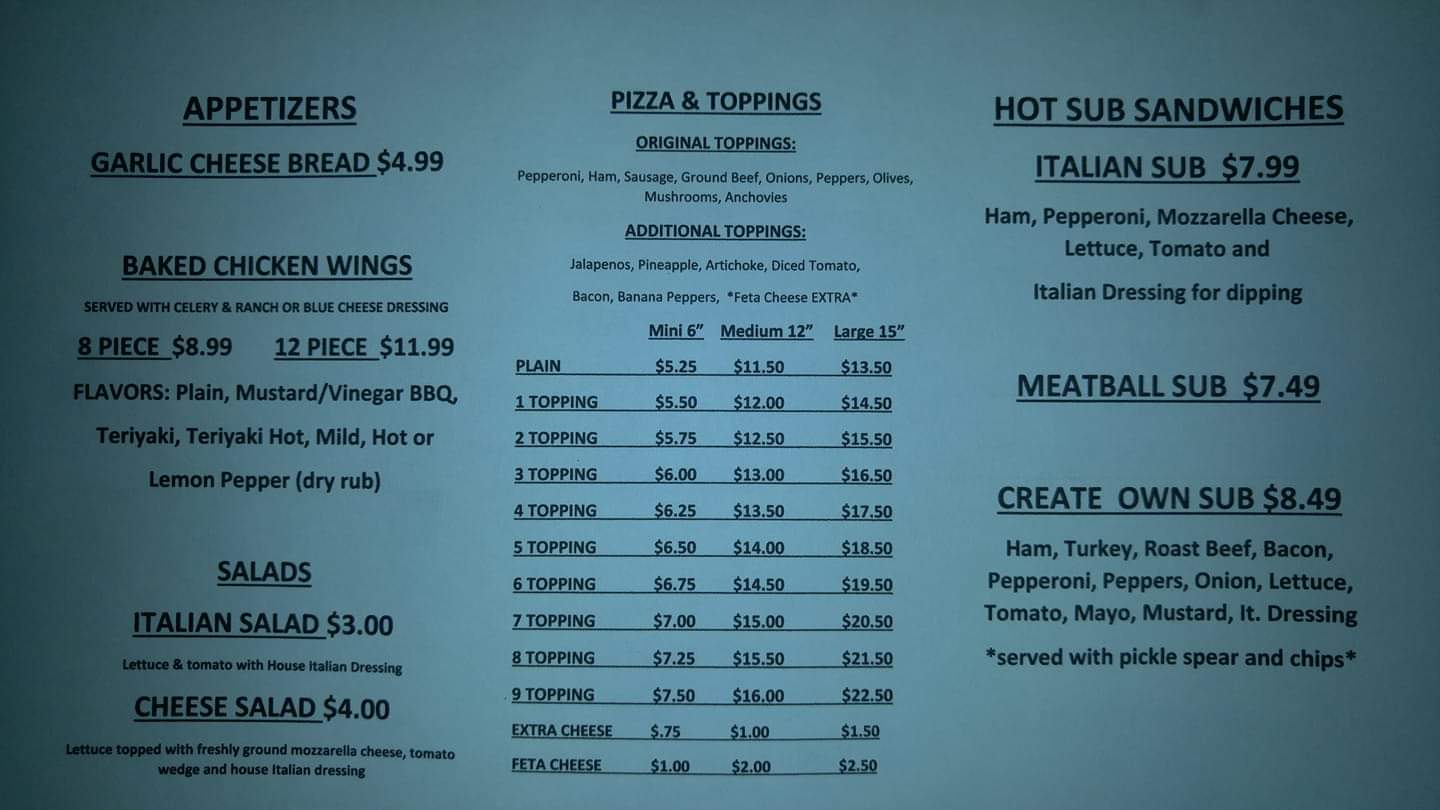 APPETIZERS

GARLIC CHEESE BREAD $4.99

BAKED CHICKEN WINGS

SERVED WITH CELERY & RANCH OR BLUE CHEESE DRESSING

8 PIECE $8.99 12 PIECE $11.99

FLAVORS: Plain, Mustard/Vinegar BBQ, Teriyaki, Teriyaki Hot, Mild, Hot or Lemon Pepper (dry rub)

SALADS

ITALIAN SALAD $3.00

Lettuce & tomato with House Italian Dressing

CHEESE SALAD $4.00

Lettuce topped with freshly ground mozzarella cheese, tomato wedge and house Italian dressing

PIZZA & TOPPINGS

ORIGINAL TOPPINGS:

Pepperoni, Ham, Sausage, Ground Beef, Onions, Peppers, Olives, Mushrooms, Anchovies

ADDITIONAL TOPPINGS:

Jalapenos, Pineapple, Artichoke, Diced Tomato,

Bacon, Banana Peppers, *Feta Cheese EXTRA*

| | Mini 6" | Medium 12" | Large 15" |
|---|---|---|---|
| PLAIN | $5.25 | $11.50 | $13.50 |
| 1 TOPPING | $5.50 | $12.00 | $14.50 |
| 2 TOPPING | $5.75 | $12.50 | $15.50 |
| 3 TOPPING | $6.00 | $13.00 | $16.50 |
| 4 TOPPING | $6.25 | $13.50 | $17.50 |
| 5 TOPPING | $6.50 | $14.00 | $18.50 |
| 6 TOPPING | $6.75 | $14.50 | $19.50 |
| 7 TOPPING | $7.00 | $15.00 | $20.50 |
| 8 TOPPING | $7.25 | $15.50 | $21.50 |
| 9 TOPPING | $7.50 | $16.00 | $22.50 |
| EXTRA CHEESE | $.75 | $1.00 | $1.50 |
| FETA CHEESE | $1.00 | $2.00 | $2.50 |

HOT SUB SANDWICHES

ITALIAN SUB $7.99

Ham, Pepperoni, Mozzarella Cheese, Lettuce, Tomato and

Italian Dressing for dipping

MEATBALL SUB $7.49

CREATE OWN SUB $8.49

Ham, Turkey, Roast Beef, Bacon, Pepperoni, Peppers, Onion, Lettuce, Tomato, Mayo, Mustard, It. Dressing

*served with pickle spear and chips*